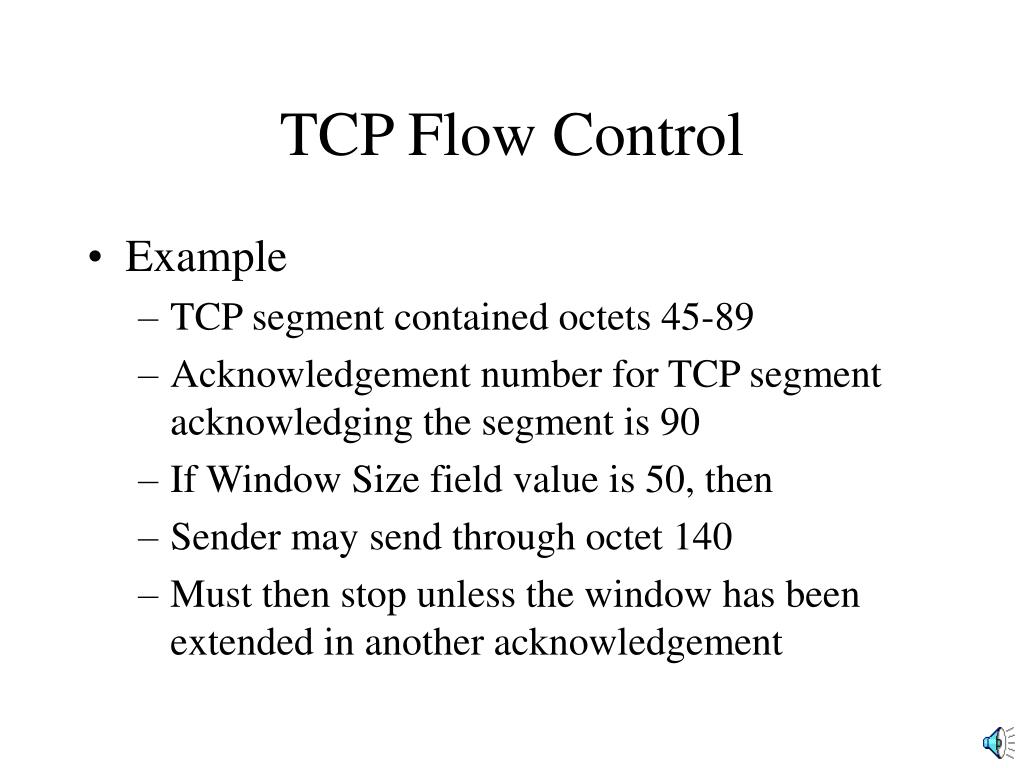 TCP Flow Control

• Example
– TCP segment contained octets 45-89
– Acknowledgement number for TCP segment acknowledging the segment is 90
– If Window Size field value is 50, then
– Sender may send through octet 140
– Must then stop unless the window has been extended in another acknowledgement